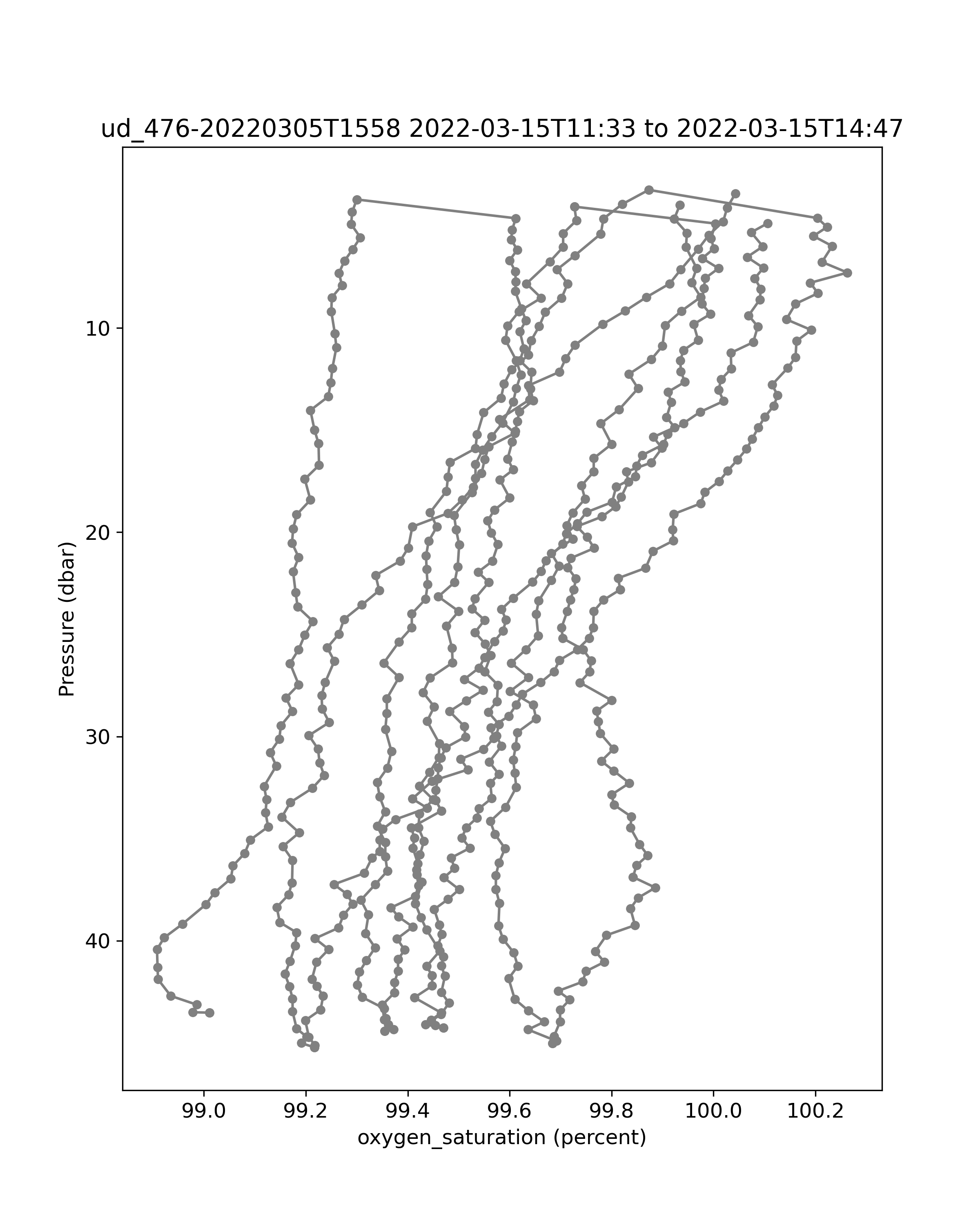 ud_476-20220305T1558 2022-03-15T11:33 to 2022-03-15T14:47

Pressure (dbar)

10
20
30
40

99.0
99.2
99.4
99.6
99.8
100.0
100.2

oxygen_saturation (percent)